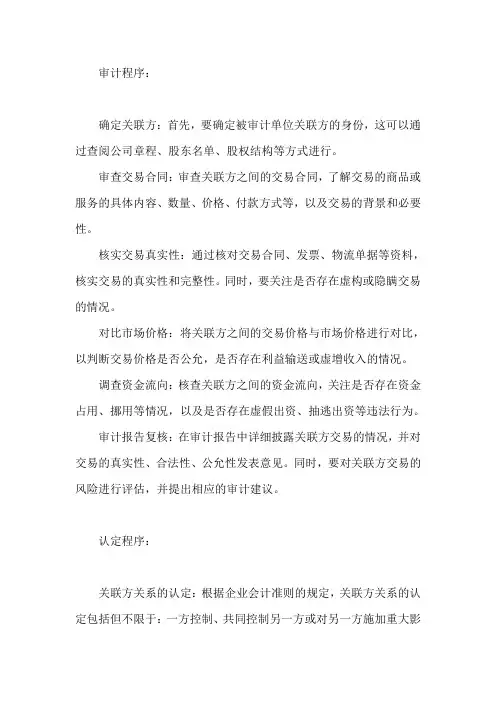 审计程序：

确定关联方：首先，要确定被审计单位关联方的身份，这可以通过查阅公司章程、股东名单、股权结构等方式进行。

审查交易合同：审查关联方之间的交易合同，了解交易的商品或服务的具体内容、数量、价格、付款方式等，以及交易的背景和必要性。

核实交易真实性：通过核对交易合同、发票、物流单据等资料，核实交易的真实性和完整性。同时，要关注是否存在虚构或隐瞒交易的情况。

对比市场价格：将关联方之间的交易价格与市场价格进行对比，以判断交易价格是否公允，是否存在利益输送或虚增收入的情况。

调查资金流向：核查关联方之间的资金流向，关注是否存在资金占用、挪用等情况，以及是否存在虚假出资、抽逃出资等违法行为。

审计报告复核：在审计报告中详细披露关联方交易的情况，并对交易的真实性、合法性、公允性发表意见。同时，要对关联方交易的风险进行评估，并提出相应的审计建议。

认定程序：

关联方关系的认定：根据企业会计准则的规定，关联方关系的认定包括但不限于：一方控制、共同控制另一方或对另一方施加重大影